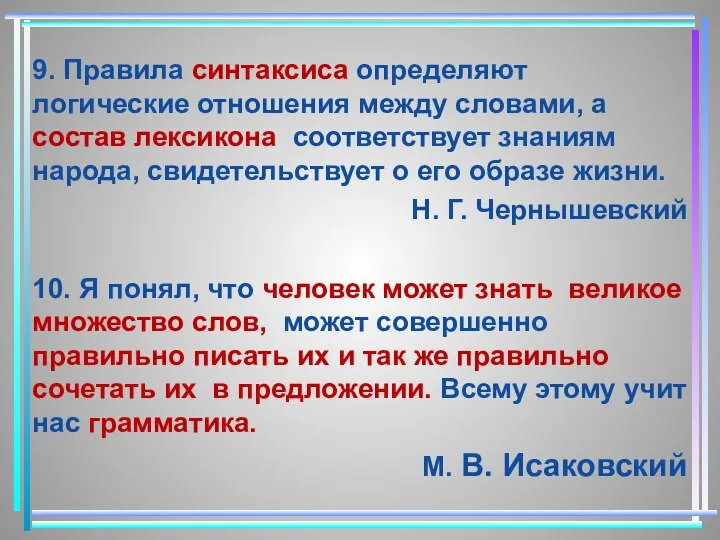 9. Правила синтаксиса определяют логические отношения между словами, а состав лексикона соответствует знаниям народа, свидетельствует о его образе жизни.

Н. Г. Чернышевский

10. Я понял, что человек может знать великое множество слов, может совершенно правильно писать их и так же правильно сочетать их в предложении. Всему этому учит нас грамматика.

М. В. Исаковский